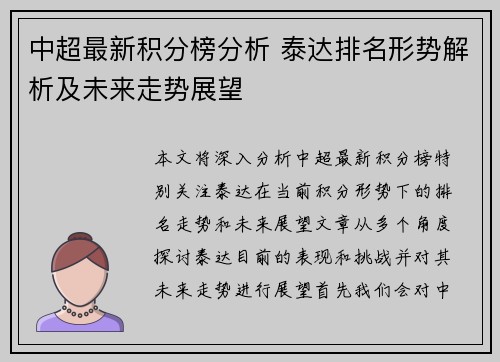 中超最新积分榜分析 泰达排名形势解析及未来走势展望

本文将深入分析中超最新积分榜特别关注泰达在当前积分形势下的排名走势和未来展望文章从多个角度探讨泰达目前的表现和挑战并对其未来走势进行展望首先我们会对中